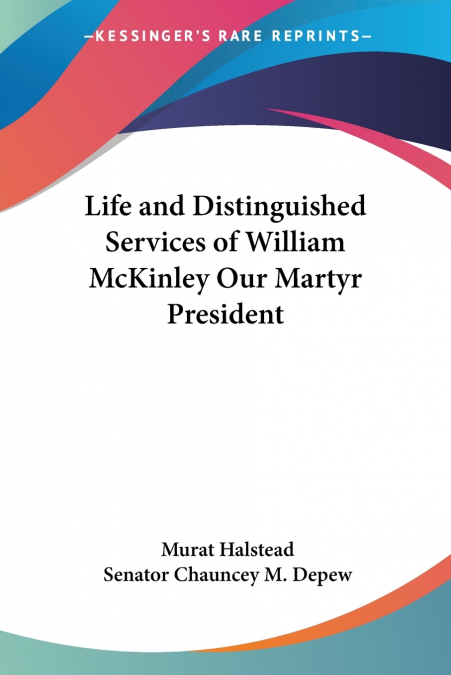 —KESSINGER'S RARE REPRINTS—

Life and Distinguished Services of William McKinley Our Martyr President

Murat Halstead
Senator Chauncey M. Depew